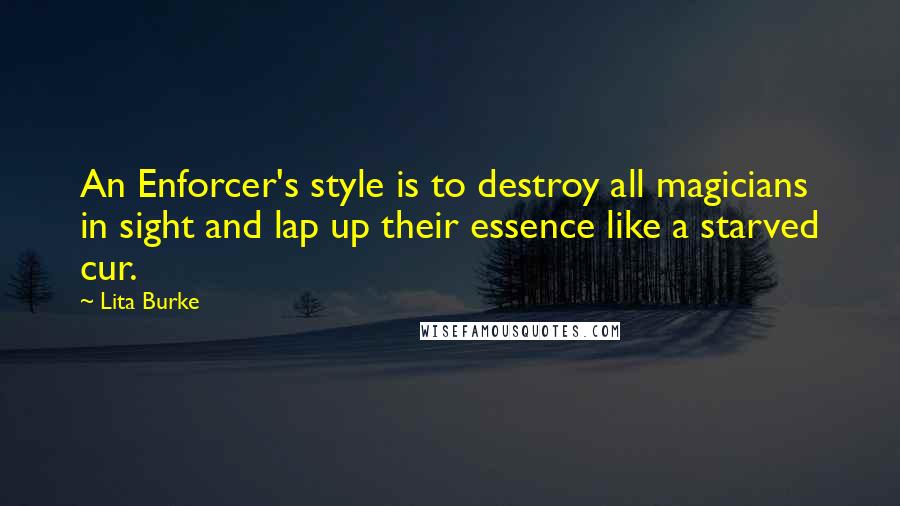 An Enforcer's style is to destroy all magicians in sight and lap up their essence like a starved cur.

~ Lita Burke

WISEFAMOUSQUOTES.COM